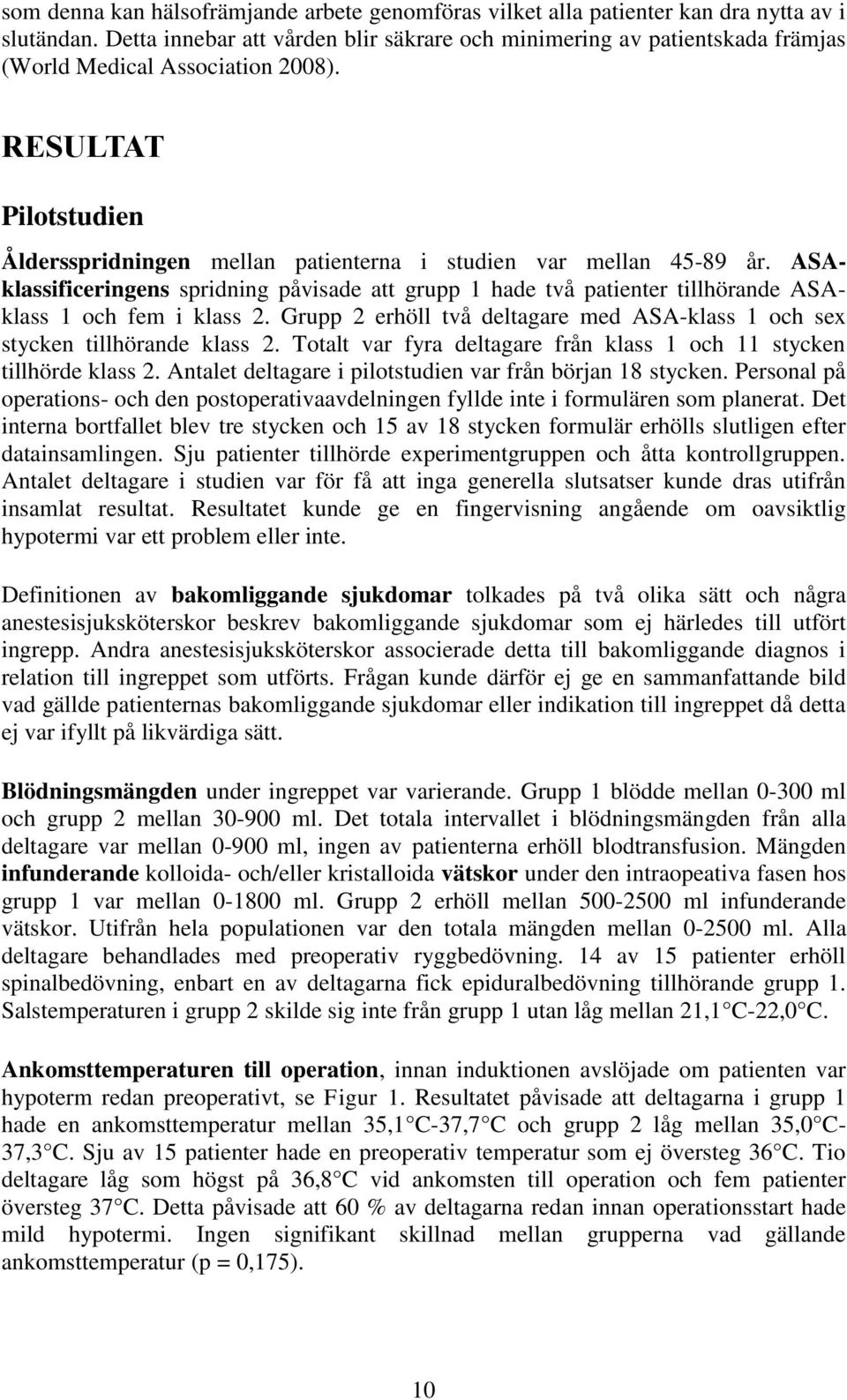 som denna kan hälsofrämjande arbete genomföras vilket alla patienter kan dra nytta av i slutändan. Detta innebar att vården blir säkrare och minimering av patientskada främjas (World Medical Association 2008).

RESULTAT

Pilotstudien

Åldersspridningen mellan patienterna i studien var mellan 45-89 år. ASA-klassificeringens spridning påvisade att grupp 1 hade två patienter tillhörande ASA-klass 1 och fem i klass 2. Grupp 2 erhöll två deltagare med ASA-klass 1 och sex stycken tillhörande klass 2. Totalt var fyra deltagare från klass 1 och 11 stycken tillhörde klass 2. Antalet deltagare i pilotstudien var från början 18 stycken. Personal på operations- och den postoperativaavdelningen fyllde inte i formulären som planerat. Det interna bortfallet blev tre stycken och 15 av 18 stycken formulär erhölls slutligen efter datainsamlingen. Sju patienter tillhörde experimentgruppen och åtta kontrollgruppen. Antalet deltagare i studien var för få att inga generella slutsatser kunde dras utifrån insamlat resultat. Resultatet kunde ge en fingervisning angående om oavsiktlig hypotermi var ett problem eller inte.

Definitionen av bakomliggande sjukdomar tolkades på två olika sätt och några anestesisjuksköterskor beskrev bakomliggande sjukdomar som ej härledes till utfört ingrepp. Andra anestesisjuksköterskor associerade detta till bakomliggande diagnos i relation till ingreppet som utförts. Frågan kunde därför ej ge en sammanfattande bild vad gällde patienternas bakomliggande sjukdomar eller indikation till ingreppet då detta ej var ifyllt på likvärdiga sätt.

Blödningsmängden under ingreppet var varierande. Grupp 1 blödde mellan 0-300 ml och grupp 2 mellan 30-900 ml. Det totala intervallet i blödningsmängden från alla deltagare var mellan 0-900 ml, ingen av patienterna erhöll blodtransfusion. Mängden infunderande kolloida- och/eller kristalloida vätskor under den intraopeativa fasen hos grupp 1 var mellan 0-1800 ml. Grupp 2 erhöll mellan 500-2500 ml infunderande vätskor. Utifrån hela populationen var den totala mängden mellan 0-2500 ml. Alla deltagare behandlades med preoperativ ryggbedövning. 14 av 15 patienter erhöll spinalbedövning, enbart en av deltagarna fick epiduralbedövning tillhörande grupp 1. Salstemperaturen i grupp 2 skilde sig inte från grupp 1 utan låg mellan 21,1 C-22,0 C.

Ankomsttemperaturen till operation, innan induktionen avslöjade om patienten var hypoterm redan preoperativt, se Figur 1. Resultatet påvisade att deltagarna i grupp 1 hade en ankomsttemperatur mellan 35,1 C-37,7 C och grupp 2 låg mellan 35,0 C-37,3 C. Sju av 15 patienter hade en preoperativ temperatur som ej översteg 36 C. Tio deltagare låg som högst på 36,8 C vid ankomsten till operation och fem patienter översteg 37 C. Detta påvisade att 60 % av deltagarna redan innan operationsstart hade mild hypotermi. Ingen signifikant skillnad mellan grupperna vad gällande ankomsttemperatur (p = 0,175).

10